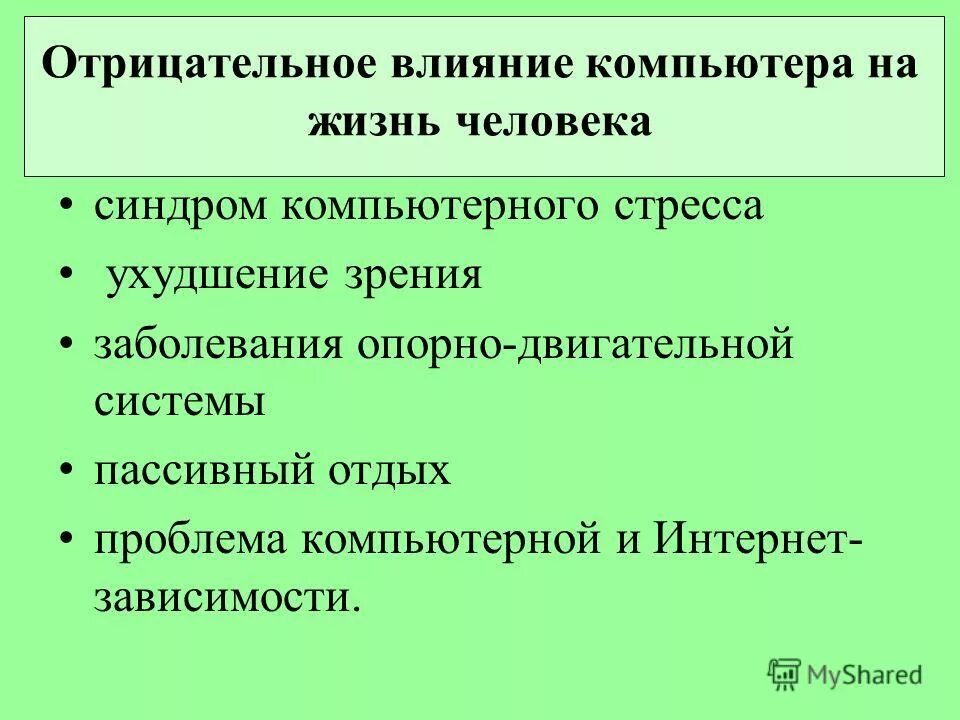 Отрицательное влияние компьютера на жизнь человека

• синдром компьютерного стресса
• ухудшение зрения
• заболевания опорно-двигательной системы
• пассивный отдых
• проблема компьютерной и Интернет-зависимости.

MyShared